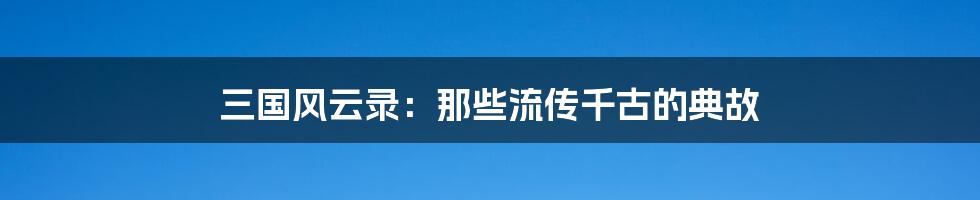 三国风云录：那些流传千古的典故